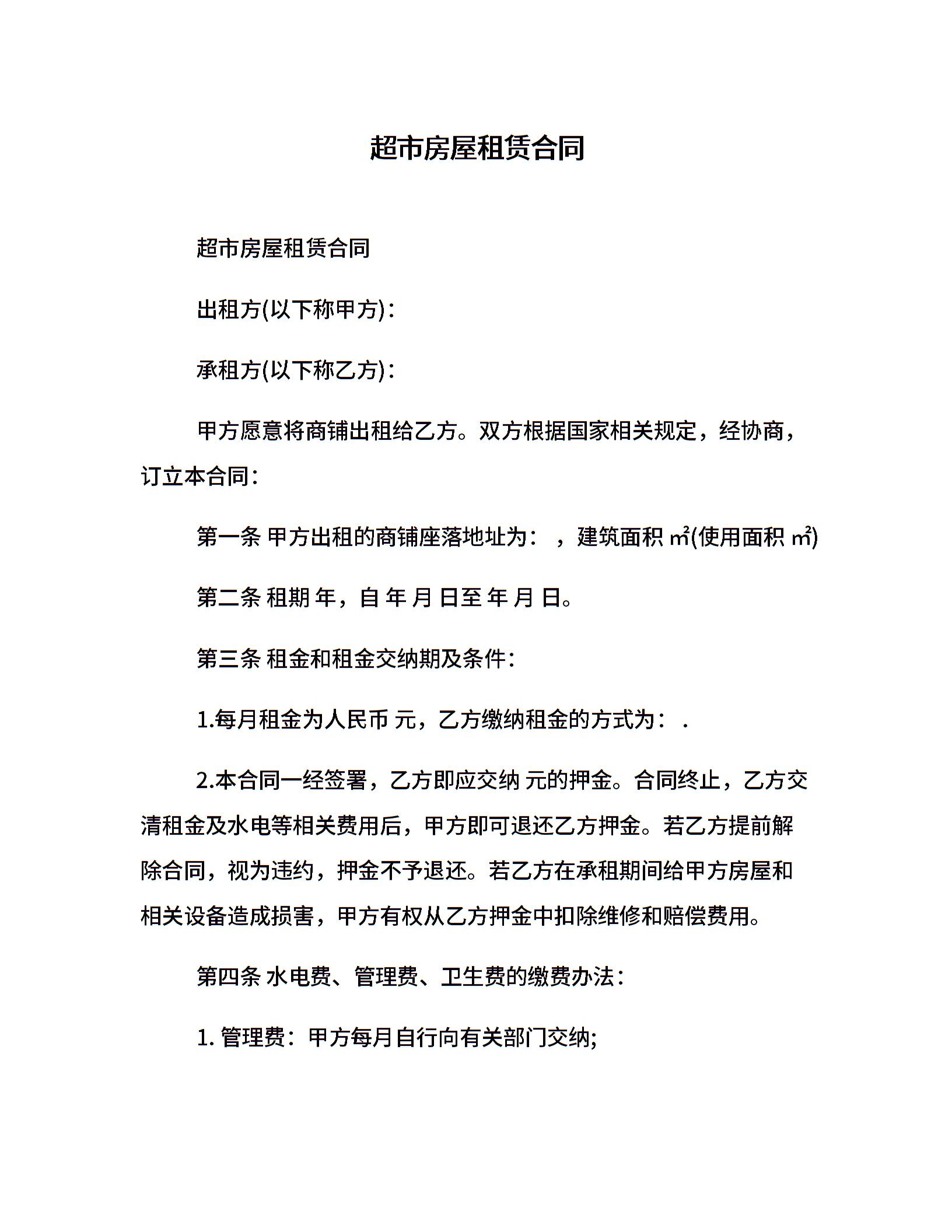 超市房屋租赁合同

超市房屋租赁合同

出租方(以下称甲方)：

承租方(以下称乙方)：

甲方愿意将商铺出租给乙方。双方根据国家相关规定，经协商，订立本合同：

第一条 甲方出租的商铺座落地址为： ，建筑面积 ㎡(使用面积 ㎡)

第二条 租期 年，自 年 月 日至 年 月 日。

第三条 租金和租金交纳期及条件：

1.每月租金为人民币 元，乙方缴纳租金的方式为： .

2.本合同一经签署，乙方即应交纳 元的押金。合同终止，乙方交清租金及水电等相关费用后，甲方即可退还乙方押金。若乙方提前解除合同，视为违约，押金不予退还。若乙方在承租期间给甲方房屋和相关设备造成损害，甲方有权从乙方押金中扣除维修和赔偿费用。

第四条 水电费、管理费、卫生费的缴费办法：

1. 管理费：甲方每月自行向有关部门交纳;